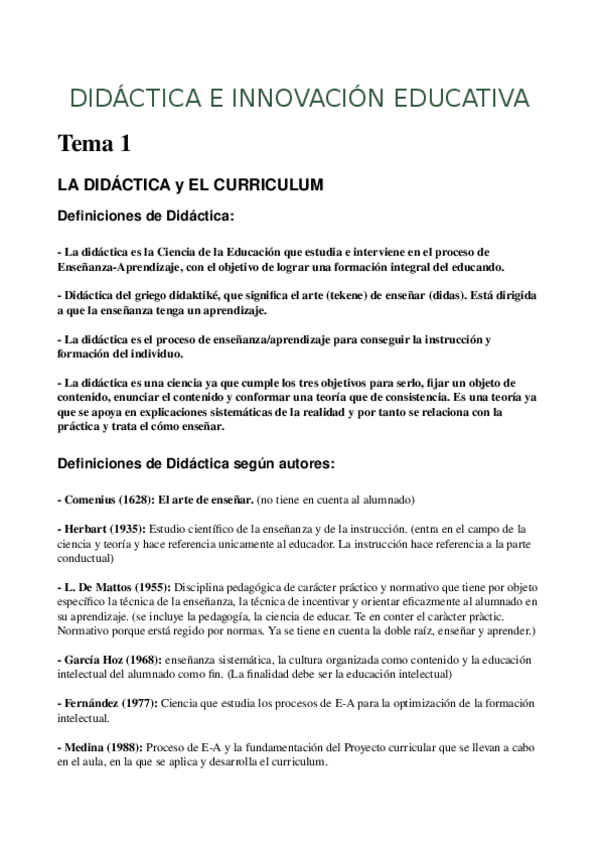 DIDÁCTICA E INNOVACIÓN EDUCATIVA

Tema 1

LA DIDÁCTICA y EL CURRICULUM

Definiciones de Didáctica:

- La didáctica es la Ciencia de la Educación que estudia e interviene en el proceso de Enseñanza-Aprendizaje, con el objetivo de lograr una formación integral del educando.

- Didáctica del griego didaktiké, que significa el arte (tekene) de enseñar (didas). Está dirigida a que la enseñanza tenga un aprendizaje.

- La didáctica es el proceso de enseñanza/aprendizaje para conseguir la instrucción y formación del individuo.

- La didáctica es una ciencia ya que cumple los tres objetivos para serlo, fijar un objeto de contenido, enunciar el contenido y conformar una teoría que de consistencia. Es una teoría ya que se apoya en explicaciones sistemáticas de la realidad y por tanto se relaciona con la práctica y trata el cómo enseñar.

Definiciones de Didáctica según autores:

- Comenius (1628): El arte de enseñar. (no tiene en cuenta al alumnado)

- Herbart (1935): Estudio científico de la enseñanza y de la instrucción. (entra en el campo de la ciencia y teoría y hace referencia unicamente al educador. La instrucción hace referencia a la parte conductual)

- L. De Mattos (1955): Disciplina pedagógica de carácter práctico y normativo que tiene por objeto específico la técnica de la enseñanza, la técnica de incentivar y orientar eficazmente al alumnado en su aprendizaje. (se incluye la pedagogía, la ciencia de educar. Te en conter el caràcter pràctic. Normativo porque erstá regido por normas. Ya se tiene en cuenta la doble raíz, enseñar y aprender.)

- García Hoz (1968): enseñanza sistemática, la cultura organizada como contenido y la educación intelectual del alumnado como fin. (La finalidad debe ser la educación intelectual)

- Fernández (1977): Ciencia que estudia los procesos de E-A para la optimización de la formación intelectual.

- Medina (1988): Proceso de E-A y la fundamentación del Proyecto curricular que se llevan a cabo en el aula, en la que se aplica y desarrolla el curriculum.